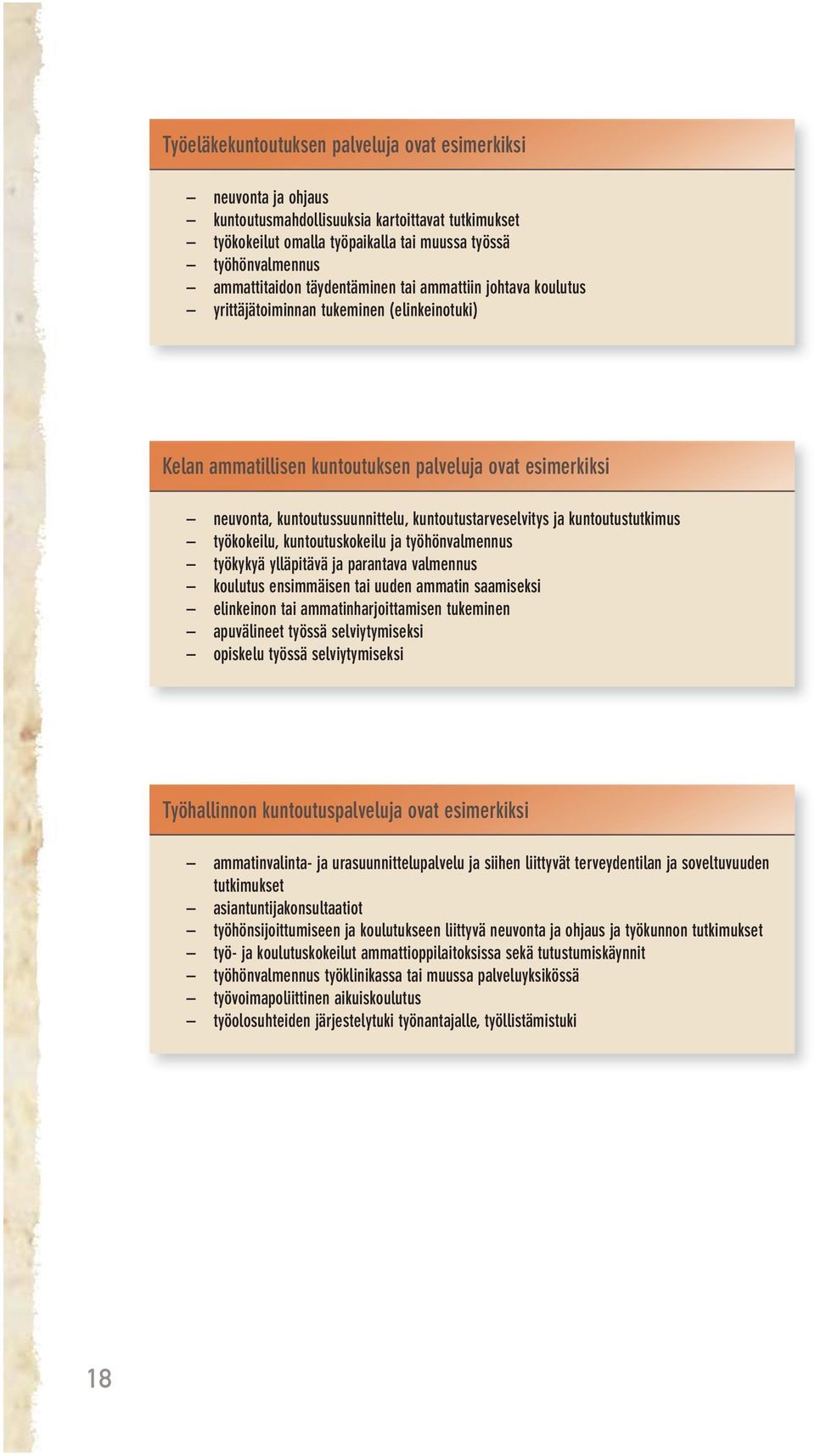 Työeläkekuntoutuksen palveluja ovat esimerkiksi

– neuvonta ja ohjaus
– kuntoutusmahdollisuuksia kartoittavat tutkimukset
– työkokeilut omalla työpaikalla tai muussa työssä
– työhönvalmennus
– ammattitaidon täydentäminen tai ammattiin johtava koulutus
– yrittäjätoiminnan tukeminen (elinkeinotuki)

Kelan ammatillisen kuntoutuksen palveluja ovat esimerkiksi

– neuvonta, kuntoutussuunnittelu, kuntoutustarveselvitys ja kuntoutustutkimus
– työkokeilu, kuntoutuskokeilu ja työhönvalmennus
– työkykyä ylläpitävä ja parantava valmennus
– koulutus ensimmäisen tai uuden ammatin saamiseksi
– elinkeinon tai ammatinharjoittamisen tukeminen
– apuvälineet työssä selviytymiseksi
– opiskelu työssä selviytymiseksi

Työhallinnon kuntoutuspalveluja ovat esimerkiksi

– ammatinvalinta- ja urasuunnittelupalvelu ja siihen liittyvät terveydentilan ja soveltuvuuden tutkimukset
– asiantuntijakonsultaatiot
– työhönsijoittumiseen ja koulutukseen liittyvä neuvonta ja ohjaus ja työkunnon tutkimukset
– työ- ja koulutuskokeilut ammattioppilaitoksissa sekä tutustumiskäynnit
– työhönvalmennus työklinikassa tai muussa palveluyksikössä
– työvoimapoliittinen aikuiskoulutus
– työolosuhteiden järjestelytuki työnantajalle, työllistämistuki

18